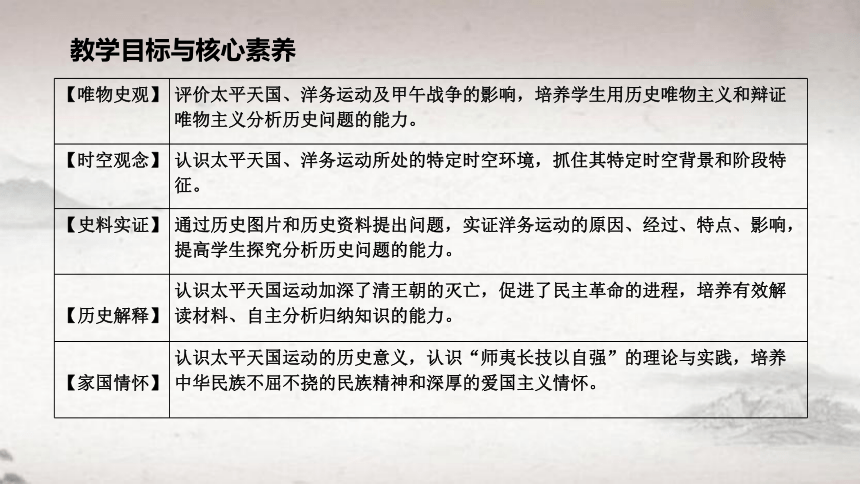 教学目标与核心素养

| 【唯物史观】 | 评价太平天国、洋务运动及甲午战争的影响，培养学生用历史唯物主义和辩证唯物主义分析历史问题的能力。 |
|---|---|
| 【时空观念】 | 认识太平天国、洋务运动所处的特定时空环境，抓住其特定时空背景和阶段特征。 |
| 【史料实证】 | 通过历史图片和历史资料提出问题，实证洋务运动的原因、经过、特点、影响，提高学生探究分析历史问题的能力。 |
| 【历史解释】 | 认识太平天国运动加深了清王朝的灭亡，促进了民主革命的进程，培养有效解读材料、自主分析归纳知识的能力。 |
| 【家国情怀】 | 认识太平天国运动的历史意义，认识“师夷长技以自强”的理论与实践，培养中华民族不屈不挠的民族精神和深厚的爱国主义情怀。 |